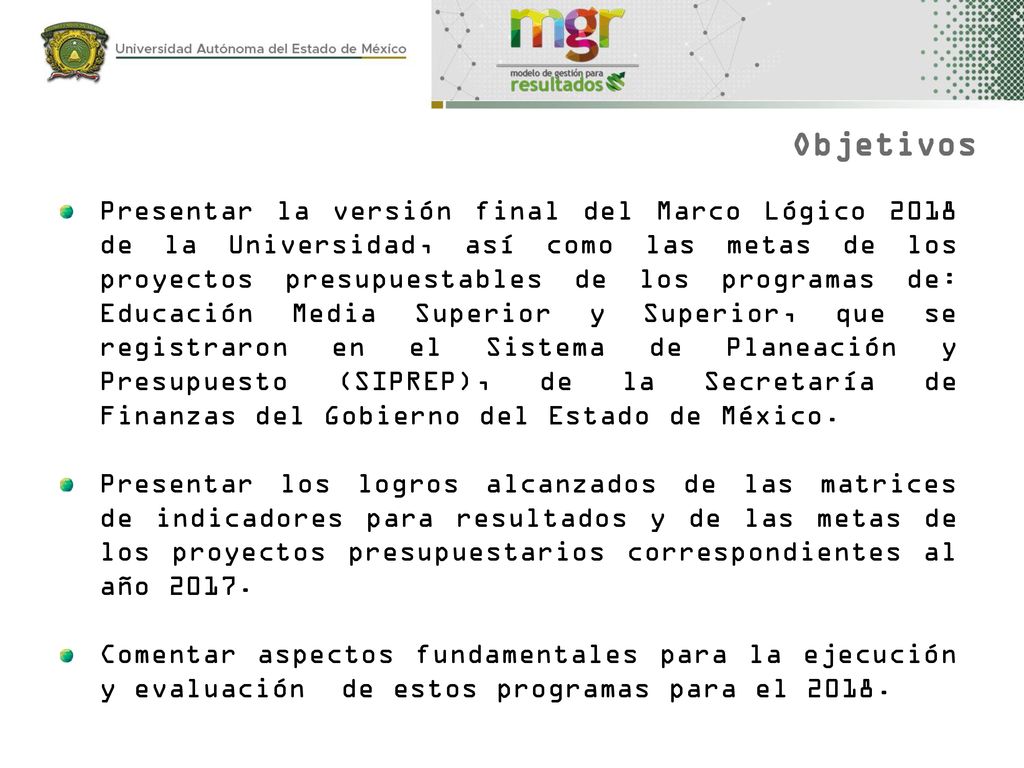 Universidad Autónoma del Estado de México

mgr
modelo de gestión para
resultados

Objetivos

Presentar la versión final del Marco Lógico 2018 de la Universidad, así como las metas de los proyectos presupuestables de los programas de: Educación Media Superior y Superior, que se registraron en el Sistema de Planeación y Presupuesto (SIPREP), de la Secretaría de Finanzas del Gobierno del Estado de México.

Presentar los logros alcanzados de las matrices de indicadores para resultados y de las metas de los proyectos presupuestarios correspondientes al año 2017.

Comentar aspectos fundamentales para la ejecución y evaluación de estos programas para el 2018.